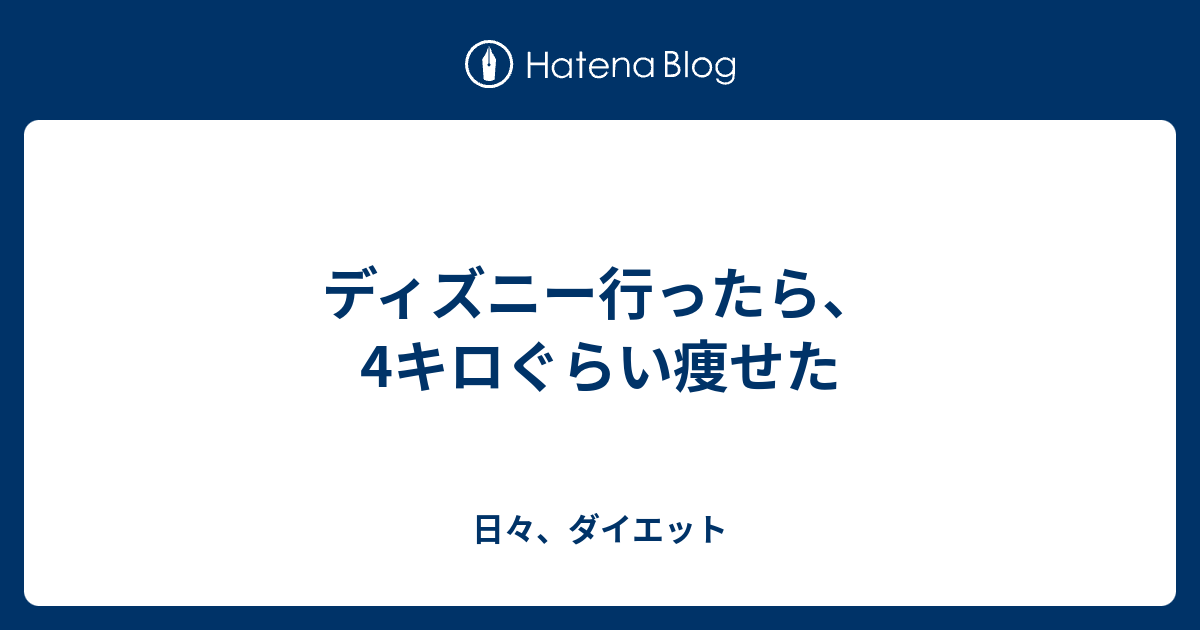 Hatena Blog

ディズニー行ったら、4キロぐらい痩せた

日々、ダイエット